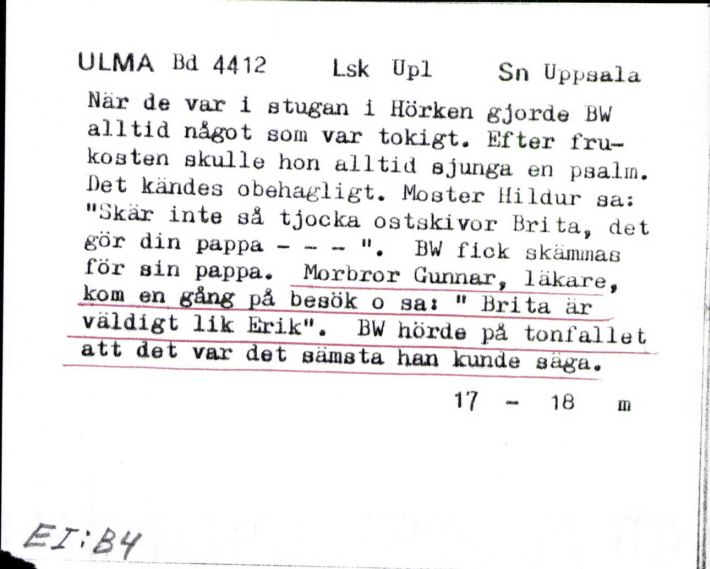 ULMA Bd 4412 Lsk Upl Sn Uppsala

När de var i stugan i Hörken gjorde BW alltid något som var tokigt. Efter frukosten skulle hon alltid sjunga en psalm. Det kändes obehagligt. Moster Hildur sa: "Skär inte så tjocka ostskivor Brita, det gör din pappa - - - ". BW fick skämmas för sin pappa. Morbror Gunnar, läkare, kom en gång på besök o sa: " Brita är väldigt lik Erik". BW hörde på tonfallet att det var det sämsta han kunde säga.

17 - 18 m

EI:B4